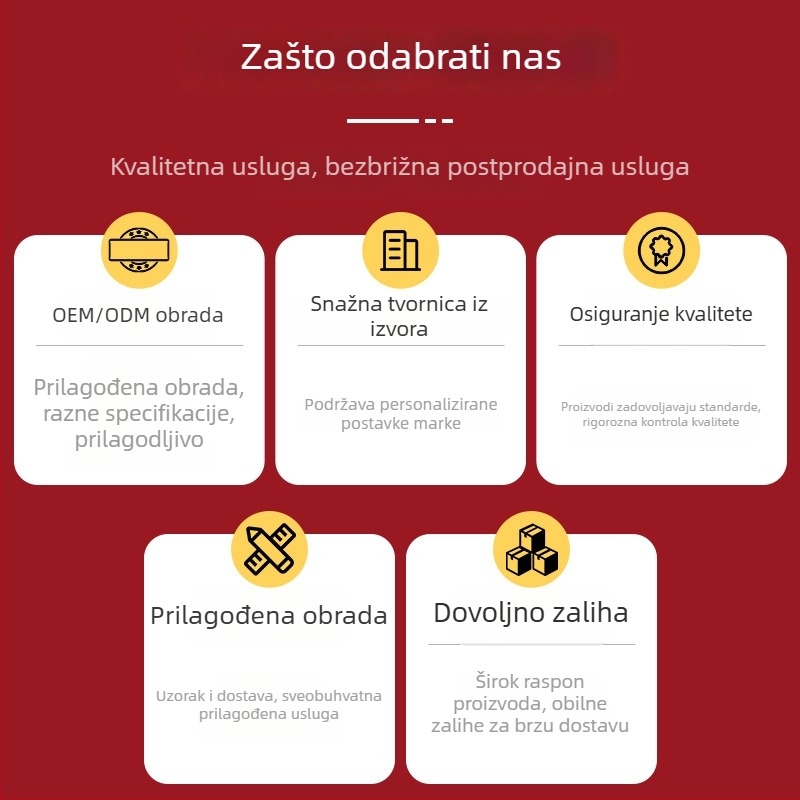 Zašto odabrati nas

Kvalitetna usluga, bezbrižna postprodajna usluga

OEM/ODM obrada

Prilagođena obrada, razne specifikacije, prilagodljivo

Snažna tvornica iz izvora

Podržava personalizirane postavke marke

Osiguranje kvalitete

Proizvodi zadovoljavaju standarde, rigorozna kontrola kvalitete

Prilagođena obrada

Uzorak i dostava, sveobuhvatna prilagođena usluga

Dovoljno zaliha

Širok raspon proizvoda, obilne zalihe za brzu dostavu